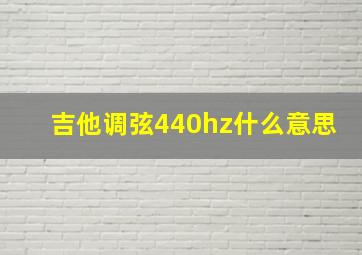 吉他调弦440hz什么意思